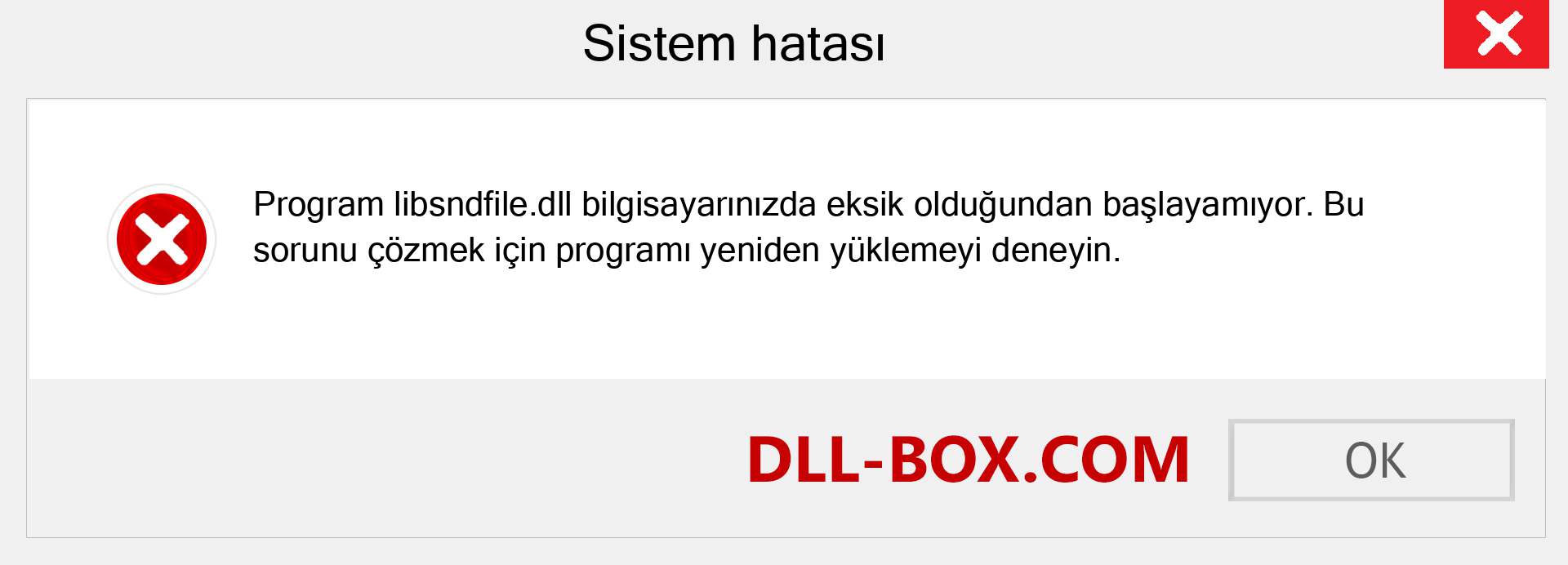 Sistem hatası

Program libsndfile.dll bilgisayarınızda eksik olduğundan başlayamıyor. Bu sorunu çözmek için programı yeniden yüklemeyi deneyin.

DLL-BOX.COM

OK